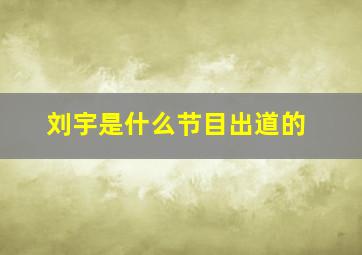 刘宇是什么节目出道的